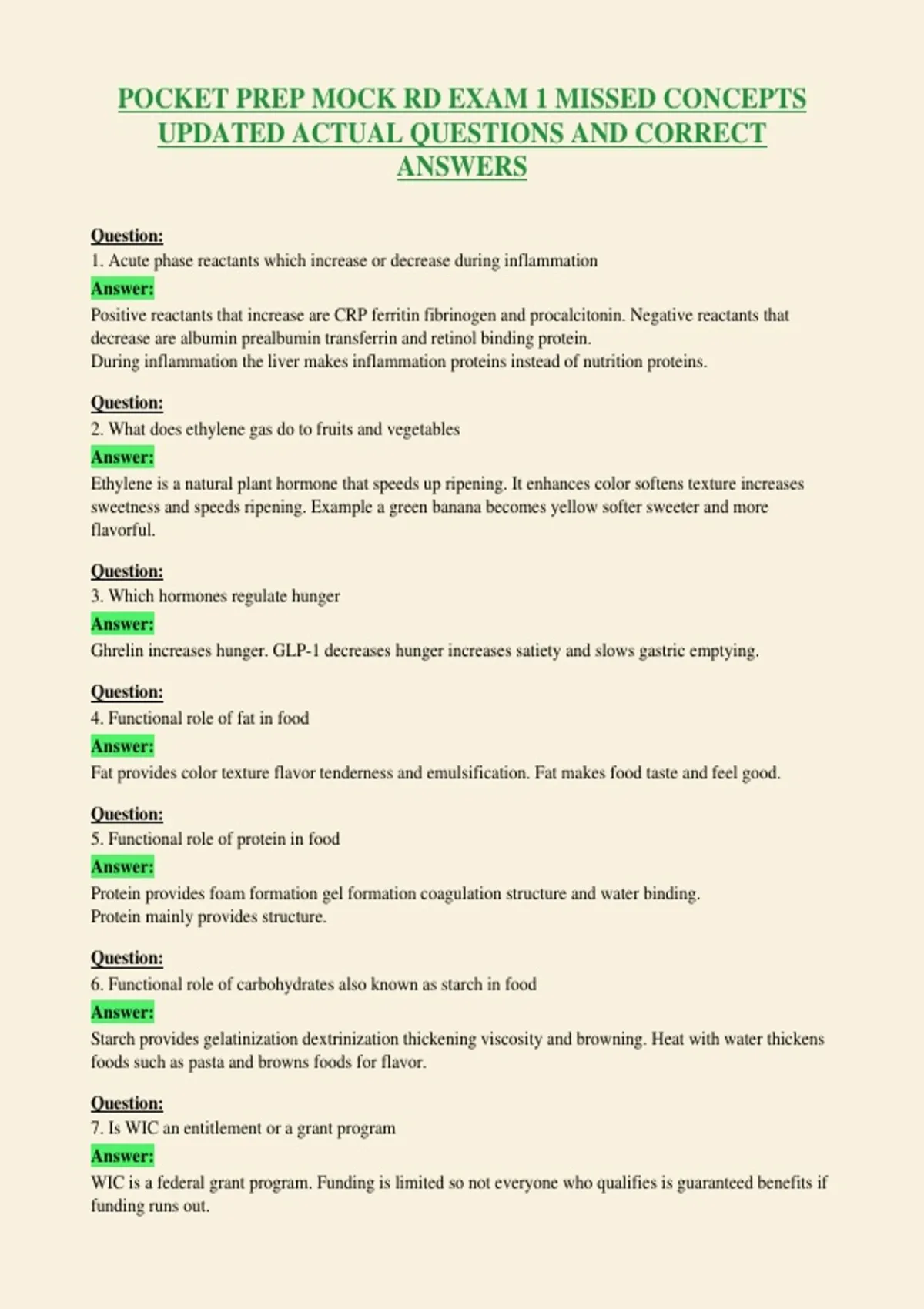 POCKET PREP MOCK RD EXAM 1 MISSED CONCEPTS UPDATED ACTUAL QUESTIONS AND CORRECT ANSWERS

Question:
1. Acute phase reactants which increase or decrease during inflammation
Answer:
Positive reactants that increase are CRP ferritin fibrinogen and procalcitonin. Negative reactants that decrease are albumin prealbumin transferrin and retinol binding protein.
During inflammation the liver makes inflammation proteins instead of nutrition proteins.

Question:
2. What does ethylene gas do to fruits and vegetables
Answer:
Ethylene is a natural plant hormone that speeds up ripening. It enhances color softens texture increases sweetness and speeds ripening. Example a green banana becomes yellow softer sweeter and more flavorful.

Question:
3. Which hormones regulate hunger
Answer:
Ghrelin increases hunger. GLP-1 decreases hunger increases satiety and slows gastric emptying.

Question:
4. Functional role of fat in food
Answer:
Fat provides color texture flavor tenderness and emulsification. Fat makes food taste and feel good.

Question:
5. Functional role of protein in food
Answer:
Protein provides foam formation gel formation coagulation structure and water binding.
Protein mainly provides structure.

Question:
6. Functional role of carbohydrates also known as starch in food
Answer:
Starch provides gelatinization dextrinization thickening viscosity and browning. Heat with water thickens foods such as pasta and browns foods for flavor.

Question:
7. Is WIC an entitlement or a grant program
Answer:
WIC is a federal grant program. Funding is limited so not everyone who qualifies is guaranteed benefits if funding runs out.